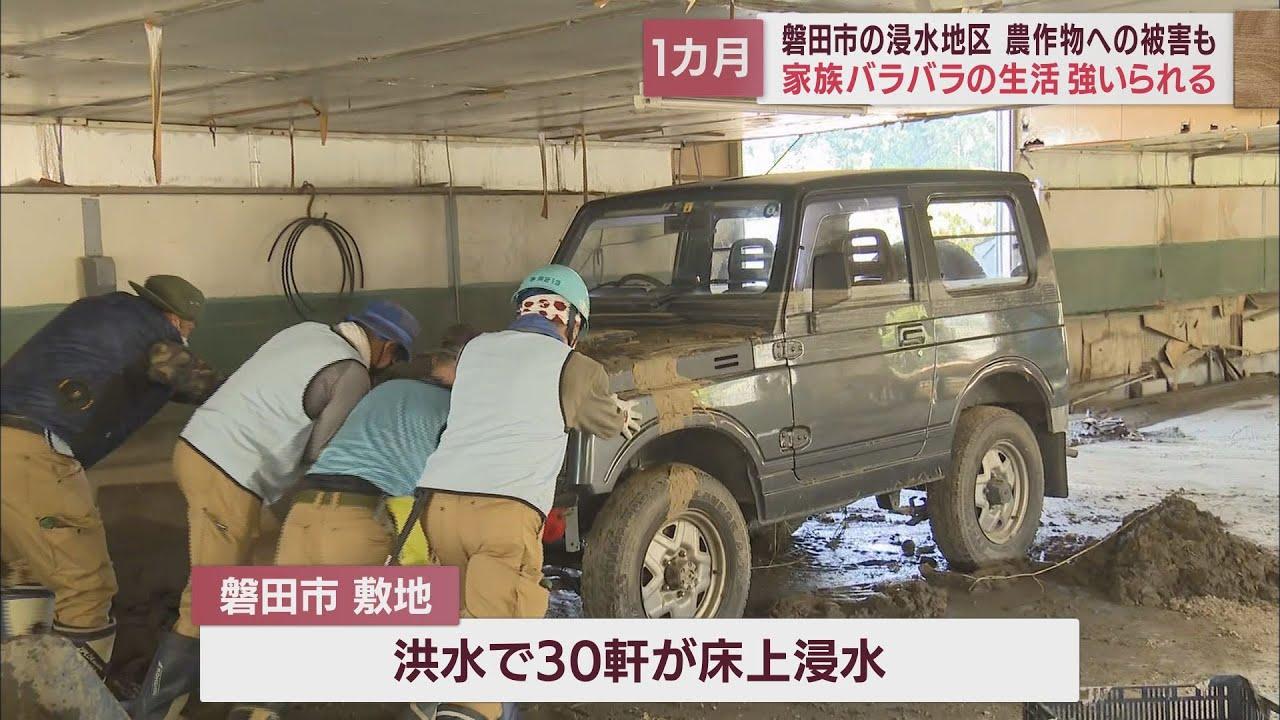 1カ月
磐田市の浸水地区 農作物への被害も
家族バラバラの生活 強いられる

磐田市 敷地

洪水で30軒が床上浸水